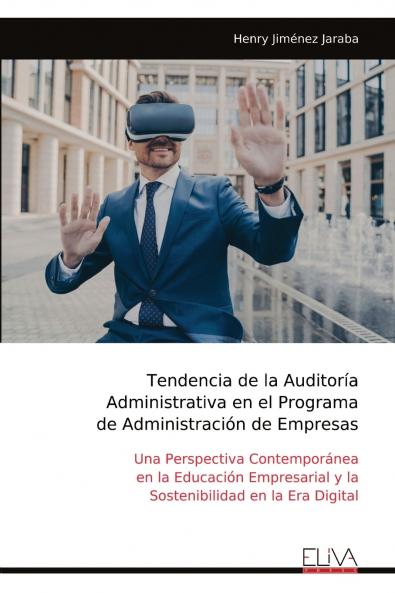 Henry Jiménez Jaraba

Tendencia de la Auditoría Administrativa en el Programa de Administración de Empresas

Una Perspectiva Contemporánea en la Educación Empresarial y la Sostenibilidad en la Era Digital

ELIVA